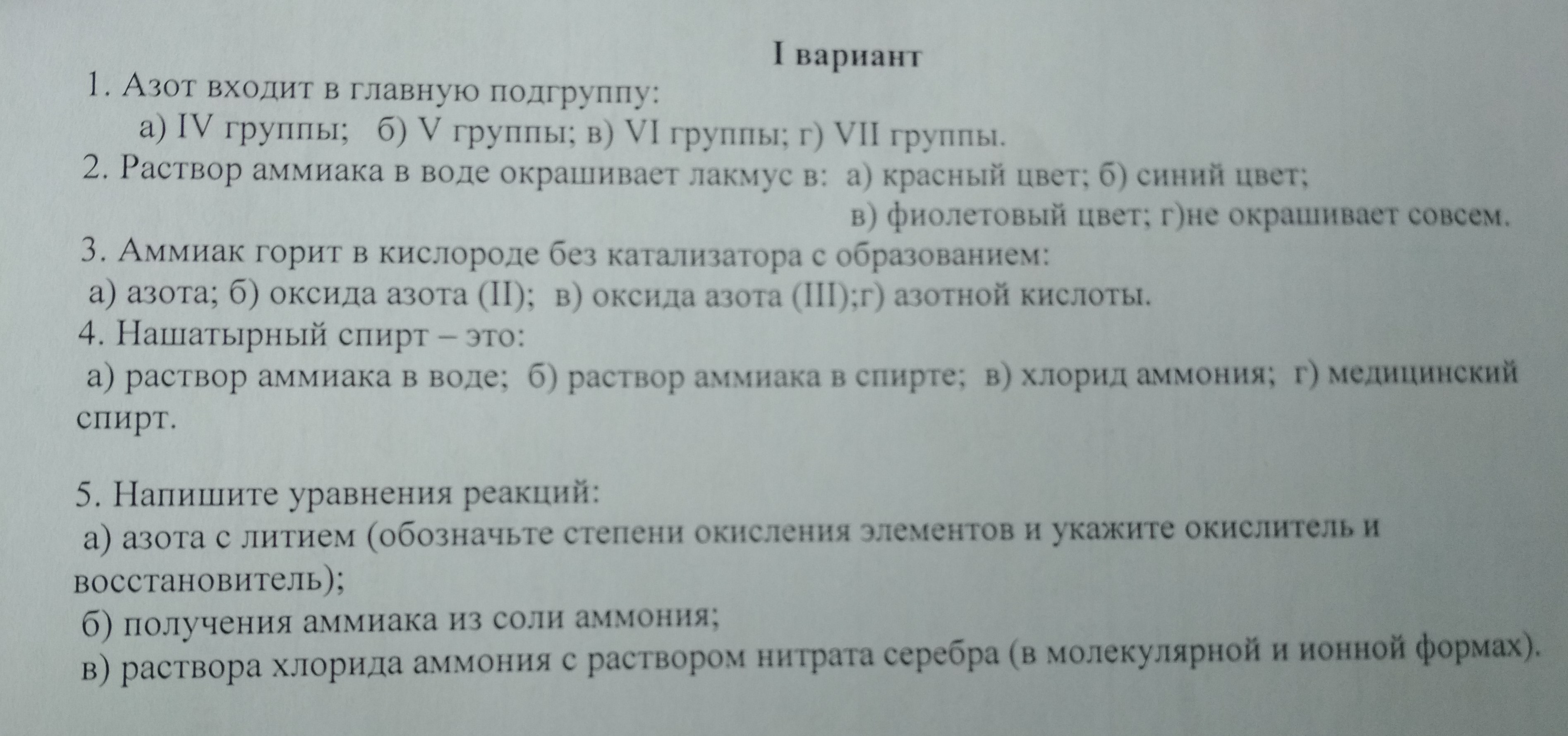 I вариант
1. Азот входит в главную подгруппу:
а) IV группы; б) V группы; в) VI группы; г) VII группы.
2. Раствор аммиака в воде окрашивает лакмус в: а) красный цвет; б) синий цвет;
в) фиолетовый цвет; г)не окрашивает совсем.
3. Аммиак горит в кислороде без катализатора с образованием:
а) азота; б) оксида азота (II); в) оксида азота (III);г) азотной кислоты.
4. Нашатырный спирт – это:
а) раствор аммиака в воде; б) раствор аммиака в спирте; в) хлорид аммония; г) медицинский спирт.

5. Напишите уравнения реакций:
а) азота с литием (обозначьте степени окисления элементов и укажите окислитель и восстановитель);
б) получения аммиака из соли аммония;
в) раствора хлорида аммония с раствором нитрата серебра (в молекулярной и ионной формах).